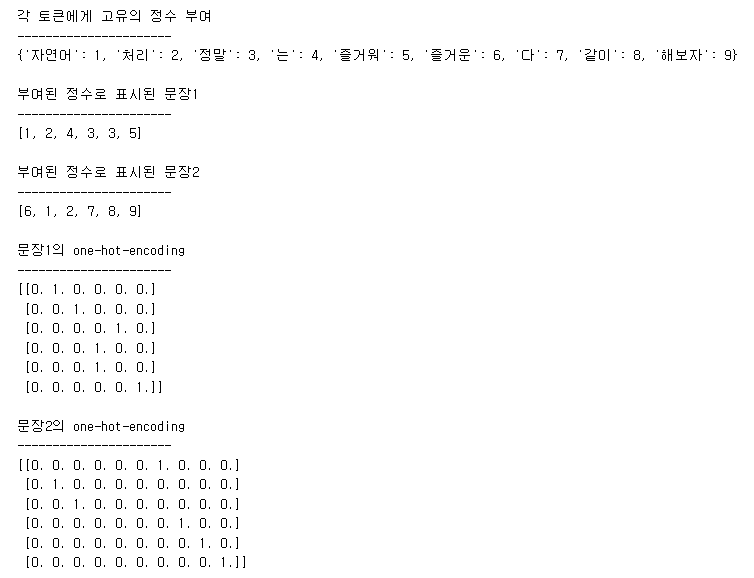 각 토큰에게 고유의 정수 부여
----------------------
{'자연어': 1, '처리': 2, '정말': 3, '는': 4, '즐거워': 5, '즐거운': 6, '다': 7, '같이': 8, '해보자': 9}

부여된 정수로 표시된 문장1
----------------------
[1, 2, 4, 3, 3, 5]

부여된 정수로 표시된 문장2
----------------------
[6, 1, 2, 7, 8, 9]

문장1의 one-hot-encoding
----------------------
[[0. 1. 0. 0. 0. 0.]
 [0. 0. 1. 0. 0. 0.]
 [0. 0. 0. 0. 1. 0.]
 [0. 0. 0. 1. 0. 0.]
 [0. 0. 0. 1. 0. 0.]
 [0. 0. 0. 0. 0. 1.]]

문장2의 one-hot-encoding
----------------------
[[0. 0. 0. 0. 0. 0. 1. 0. 0. 0.]
 [0. 1. 0. 0. 0. 0. 0. 0. 0. 0.]
 [0. 0. 1. 0. 0. 0. 0. 0. 0. 0.]
 [0. 0. 0. 0. 0. 0. 0. 1. 0. 0.]
 [0. 0. 0. 0. 0. 0. 0. 0. 1. 0.]
 [0. 0. 0. 0. 0. 0. 0. 0. 0. 1.]]